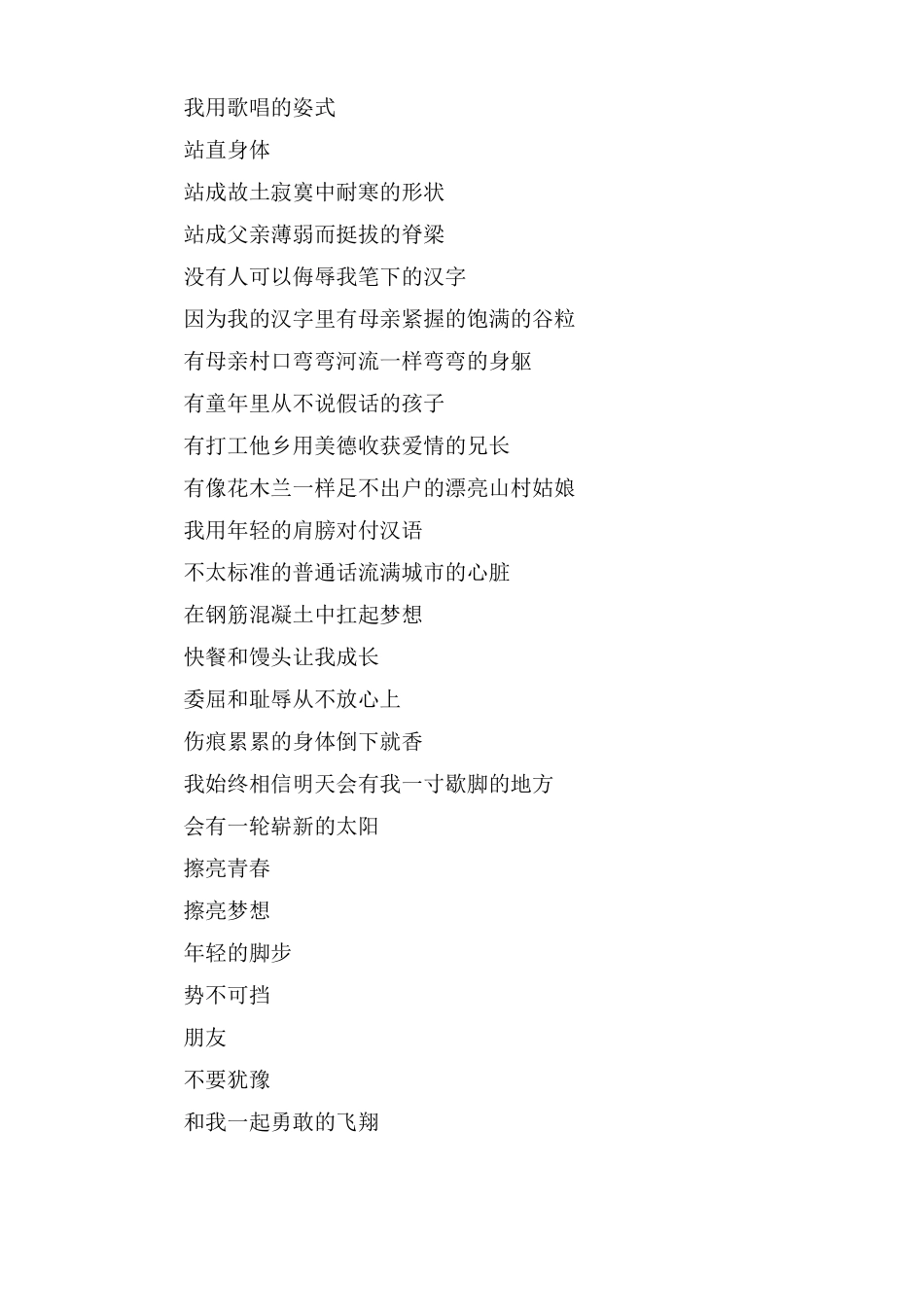 我用歌唱的姿式

站直身体

站成故土寂寞中耐寒的形状

站成父亲薄弱而挺拔的脊梁

没有人可以侮辱我笔下的汉字

因为我的汉字里有母亲紧握的饱满的谷粒

有母亲村口弯弯河流一样弯弯的身躯

有童年里从不说假话的孩子

有打工他乡用美德收获爱情的兄长

有像花木兰一样足不出户的漂亮山村姑娘

我用年轻的肩膀对付汉语

不太标准的普通话流满城市的心脏

在钢筋混凝土中扛起梦想

快餐和馒头让我成长

委屈和耻辱从不放心上

伤痕累累的身体倒下就香

我始终相信明天会有我一寸歇脚的地方

会有一轮崭新的太阳

擦亮青春

擦亮梦想

年轻的脚步

势不可挡

朋友

不要犹豫

和我一起勇敢的飞翔